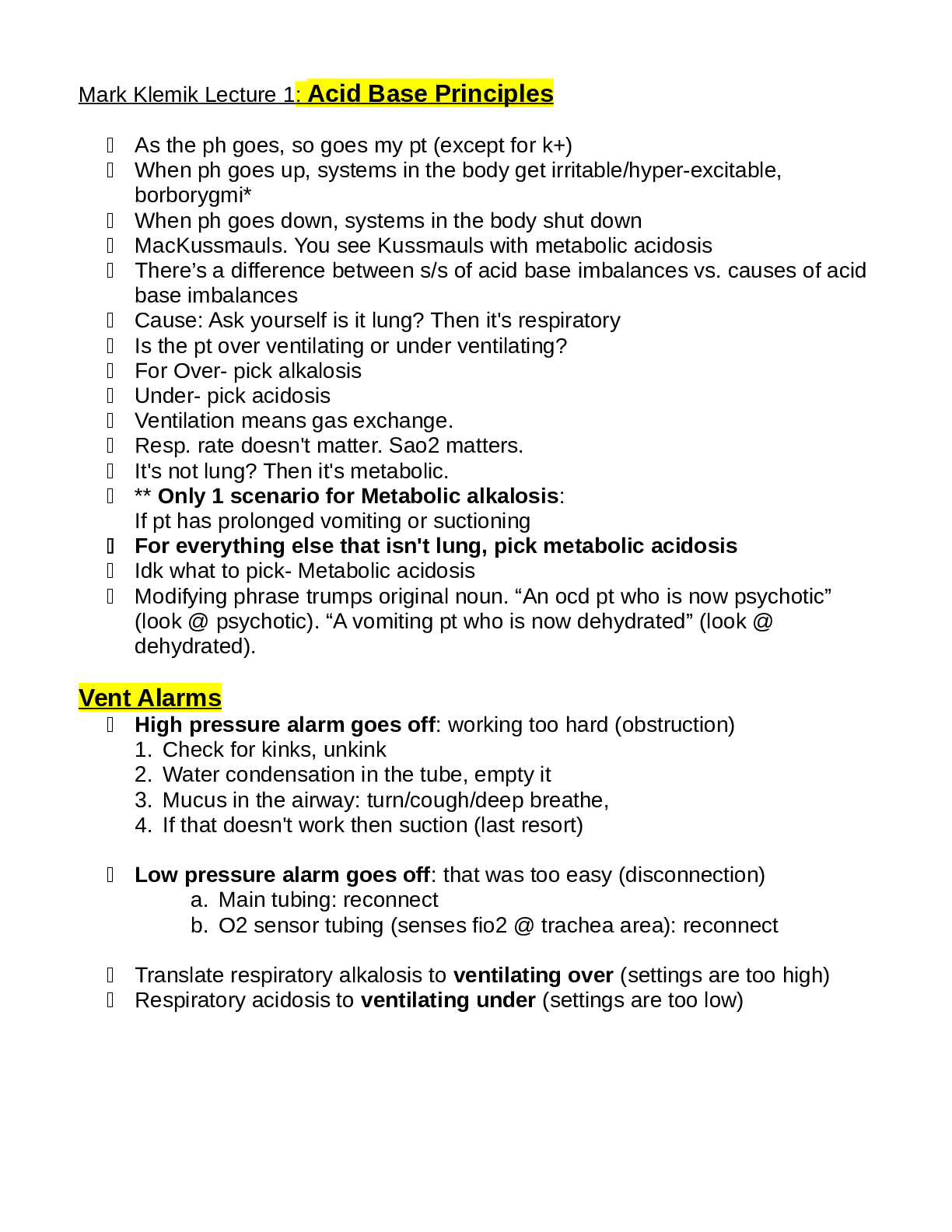 Mark Klemik Lecture 1: Acid Base Principles

• As the ph goes, so goes my pt (except for k+)
• When ph goes up, systems in the body get irritable/hyper-excitable, borborygmi*
• When ph goes down, systems in the body shut down
• MacKussmauls. You see Kussmauls with metabolic acidosis
• There's a difference between s/s of acid base imbalances vs. causes of acid base imbalances
• Cause: Ask yourself is it lung? Then it's respiratory
• Is the pt over ventilating or under ventilating?
• For Over- pick alkalosis
• Under- pick acidosis
• Ventilation means gas exchange.
• Resp. rate doesn't matter. Sao2 matters.
• It's not lung? Then it's metabolic.
• ** Only 1 scenario for Metabolic alkalosis: If pt has prolonged vomiting or suctioning
• For everything else that isn't lung, pick metabolic acidosis
• Idk what to pick- Metabolic acidosis
• Modifying phrase trumps original noun. "An ocd pt who is now psychotic" (look @ psychotic). "A vomiting pt who is now dehydrated" (look @ dehydrated).

Vent Alarms
• High pressure alarm goes off: working too hard (obstruction)
1. Check for kinks, unkink
2. Water condensation in the tube, empty it
3. Mucus in the airway: turn/cough/deep breathe,
4. If that doesn't work then suction (last resort)

• Low pressure alarm goes off: that was too easy (disconnection)
a. Main tubing: reconnect
b. O2 sensor tubing (senses fio2 @ trachea area): reconnect

• Translate respiratory alkalosis to ventilating over (settings are too high)
• Respiratory acidosis to ventilating under (settings are too low)